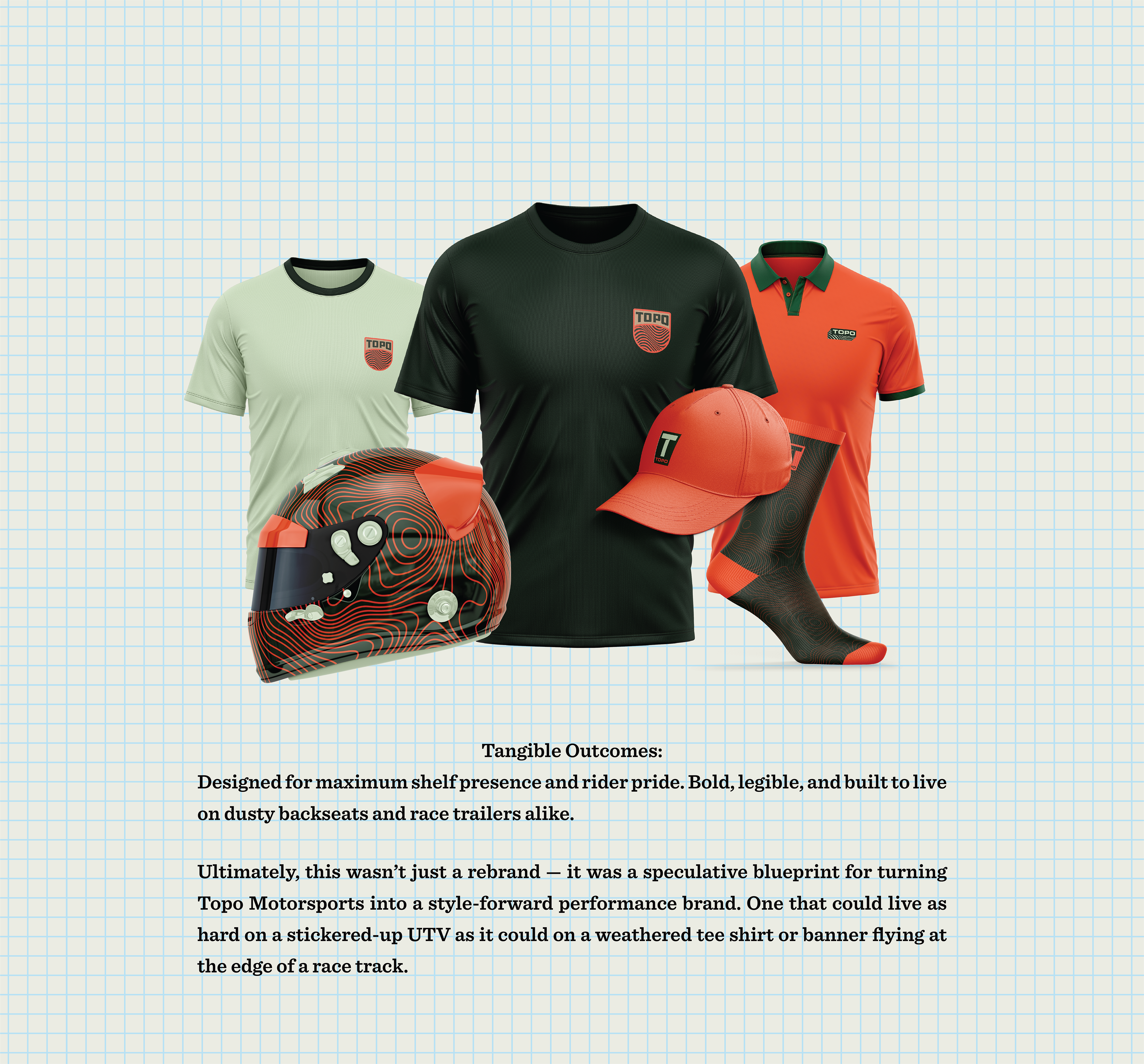 TOPO

TOPO

TOPO

T
TOPO

Tangible Outcomes:

Designed for maximum shelf presence and rider pride. Bold, legible, and built to live on dusty backseats and race trailers alike.

Ultimately, this wasn't just a rebrand — it was a speculative blueprint for turning Topo Motorsports into a style-forward performance brand. One that could live as hard on a stickered-up UTV as it could on a weathered tee shirt or banner flying at the edge of a race track.